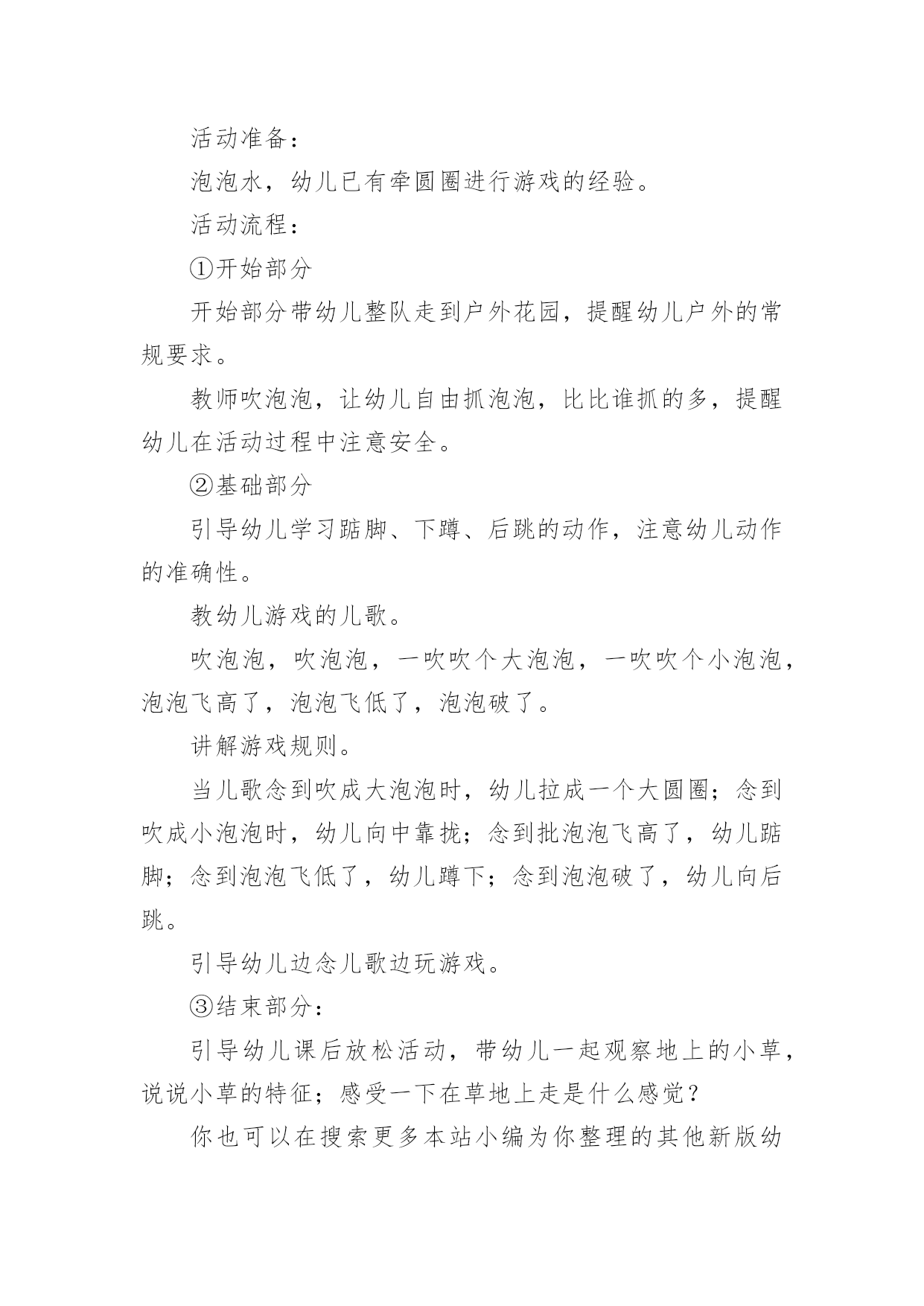 活动准备：

泡泡水，幼儿已有牵圆圈进行游戏的经验。

活动流程：

①开始部分

开始部分带幼儿整队走到户外花园，提醒幼儿户外的常规要求。

教师吹泡泡，让幼儿自由抓泡泡，比比谁抓的多，提醒幼儿在活动过程中注意安全。

②基础部分

引导幼儿学习踮脚、下蹲、后跳的动作，注意幼儿动作的准确性。

教幼儿游戏的儿歌。

吹泡泡，吹泡泡，一吹吹个大泡泡，一吹吹个小泡泡，泡泡飞高了，泡泡飞低了，泡泡破了。

讲解游戏规则。

当儿歌念到吹成大泡泡时，幼儿拉成一个大圆圈；念到吹成小泡泡时，幼儿向中靠拢；念到批泡泡飞高了，幼儿踮脚；念到泡泡飞低了，幼儿蹲下；念到泡泡破了，幼儿向后跳。

引导幼儿边念儿歌边玩游戏。

③结束部分：

引导幼儿课后放松活动，带幼儿一起观察地上的小草，说说小草的特征；感受一下在草地上走是什么感觉？

你也可以在搜索更多本站小编为你整理的其他新版幼